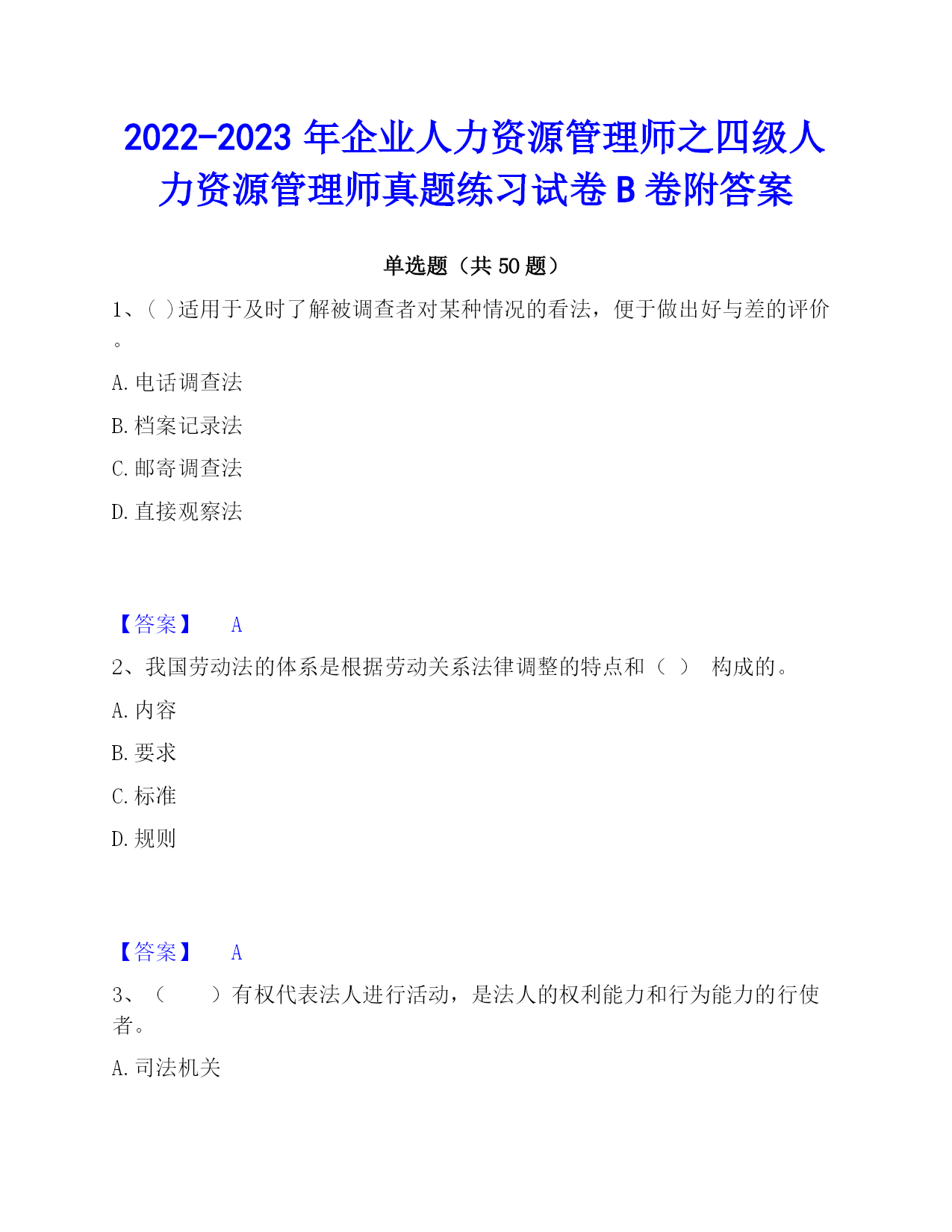 2022-2023 年企业人力资源管理师之四级人力资源管理师真题练习试卷 B 卷附答案

单选题（共 50 题）

1、( )适用于及时了解被调查者对某种情况的看法，便于做出好与差的评价。

A. 电话调查法

B. 档案记录法

C. 邮寄调查法

D. 直接观察法

【答案】 A

2、我国劳动法的体系是根据劳动关系法律调整的特点和（ ） 构成的。

A. 内容

B. 要求

C. 标准

D. 规则

【答案】 A

3、（ ）有权代表法人进行活动，是法人的权利能力和行为能力的行使者。

A. 司法机关